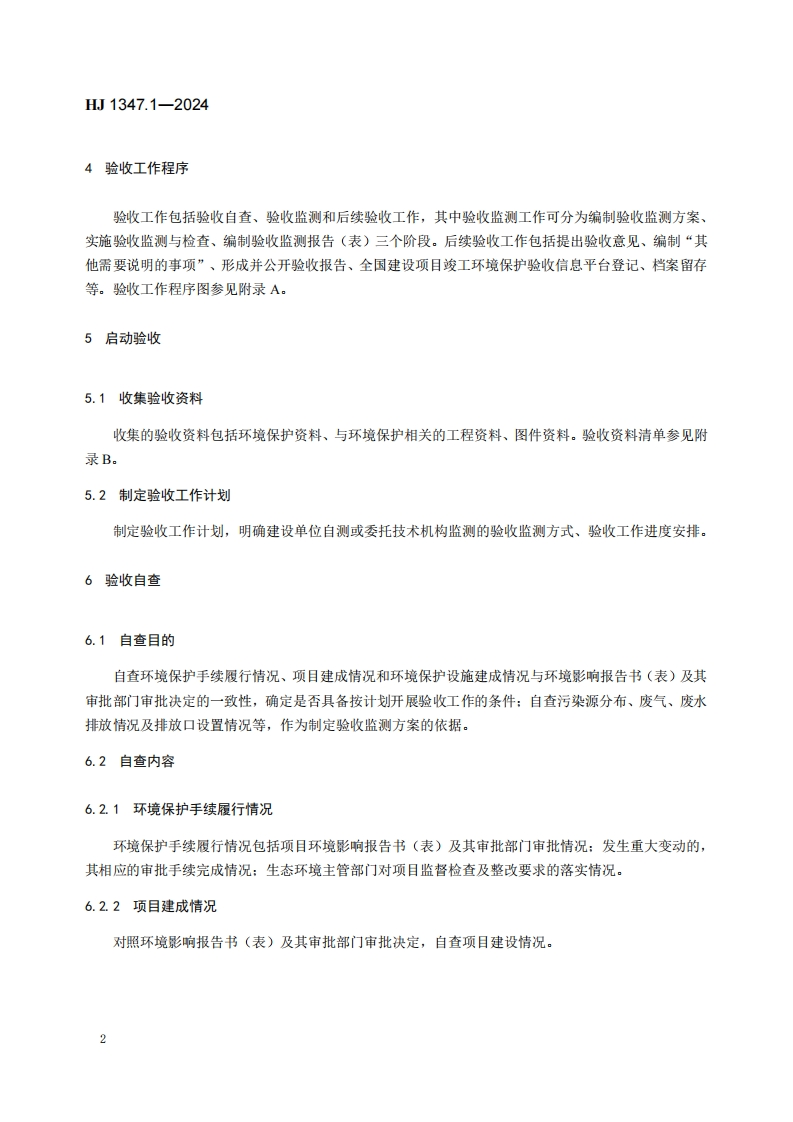 HJ 1347.1—2024

4 验收工作程序

验收工作包括验收自查、验收监测和后续验收工作，其中验收监测工作可分为编制验收监测方案、实施验收监测与检查、编制验收监测报告（表）三个阶段。后续验收工作包括提出验收意见、编制“其他需要说明的事项”、形成并公开验收报告、全国建设项目竣工环境保护验收信息平台登记、档案留存等。验收工作程序图参见附录 A。

5 启动验收

5.1 收集验收资料

收集的验收资料包括环境保护资料、与环境保护相关的工程资料、图件资料。验收资料清单参见附录 B。

5.2 制定验收工作计划

制定验收工作计划，明确建设单位自测或委托技术机构监测的验收监测方式、验收工作进度安排。

6 验收自查

6.1 自查目的

自查环境保护手续履行情况、项目建成情况和环境保护设施建成情况与环境影响报告书（表）及其审批部门审批决定的一致性，确定是否具备按计划开展验收工作的条件；自查污染源分布、废气、废水排放情况及排放口设置情况等，作为制定验收监测方案的依据。

6.2 自查内容

6.2.1 环境保护手续履行情况

环境保护手续履行情况包括项目环境影响报告书（表）及其审批部门审批情况；发生重大变动的，其相应的审批手续完成情况；生态环境主管部门对项目监督检查及整改要求的落实情况。

6.2.2 项目建成情况

对照环境影响报告书（表）及其审批部门审批决定，自查项目建设情况。

2